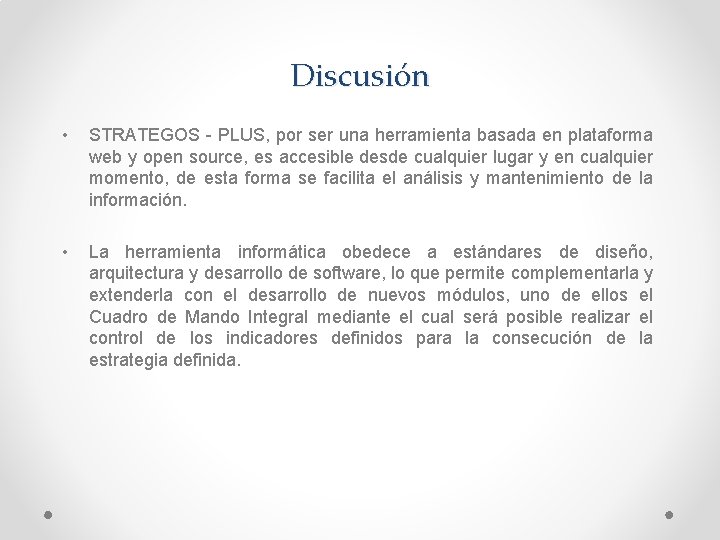 Discusión

• STRATEGOS - PLUS, por ser una herramienta basada en plataforma web y open source, es accesible desde cualquier lugar y en cualquier momento, de esta forma se facilita el análisis y mantenimiento de la información.

• La herramienta informática obedece a estándares de diseño, arquitectura y desarrollo de software, lo que permite complementarla y extenderla con el desarrollo de nuevos módulos, uno de ellos el Cuadro de Mando Integral mediante el cual será posible realizar el control de los indicadores definidos para la consecución de la estrategia definida.